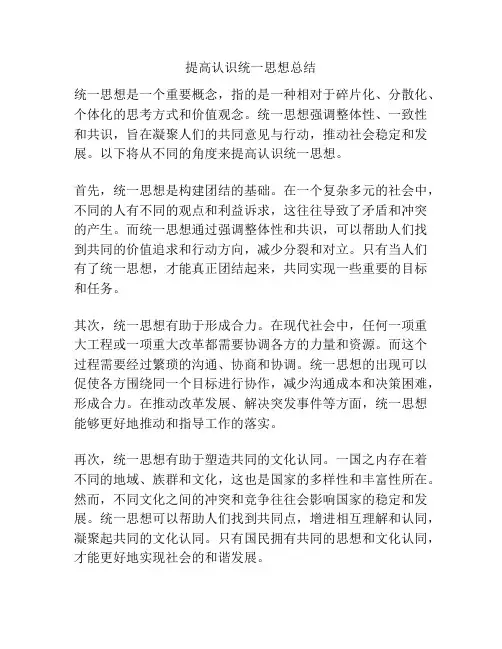 提高认识统一思想总结

统一思想是一个重要概念，指的是一种相对于碎片化、分散化、个体化的思考方式和价值观念。统一思想强调整体性、一致性和共识，旨在凝聚人们的共同意见与行动，推动社会稳定和发展。以下将从不同的角度来提高认识统一思想。

首先，统一思想是构建团结的基础。在一个复杂多元的社会中，不同的人有不同的观点和利益诉求，这往往导致了矛盾和冲突的产生。而统一思想通过强调整体性和共识，可以帮助人们找到共同的价值追求和行动方向，减少分裂和对立。只有当人们有了统一思想，才能真正团结起来，共同实现一些重要的目标和任务。

其次，统一思想有助于形成合力。在现代社会中，任何一项重大工程或一项重大改革都需要协调各方的力量和资源。而这个过程需要经过繁琐的沟通、协商和协调。统一思想的出现可以促使各方围绕同一个目标进行协作，减少沟通成本和决策困难，形成合力。在推动改革发展、解决突发事件等方面，统一思想能够更好地推动和指导工作的落实。

再次，统一思想有助于塑造共同的文化认同。一国之内存在着不同的地域、族群和文化，这也是国家的多样性和丰富性所在。然而，不同文化之间的冲突和竞争往往会影响国家的稳定和发展。统一思想可以帮助人们找到共同点，增进相互理解和认同，凝聚起共同的文化认同。只有国民拥有共同的思想和文化认同，才能更好地实现社会的和谐发展。